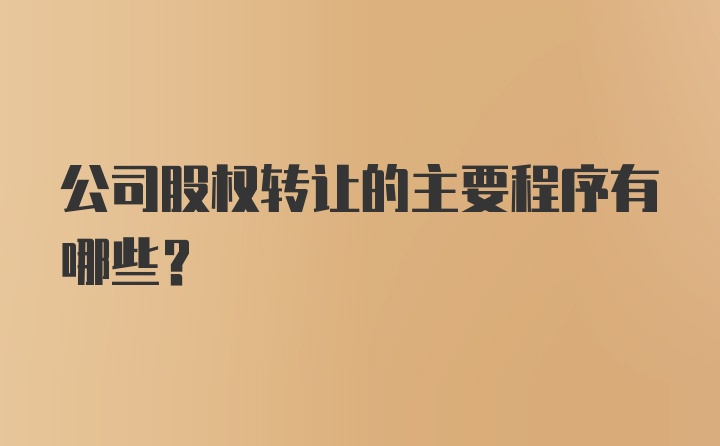 公司股权转让的主要程序有哪些？